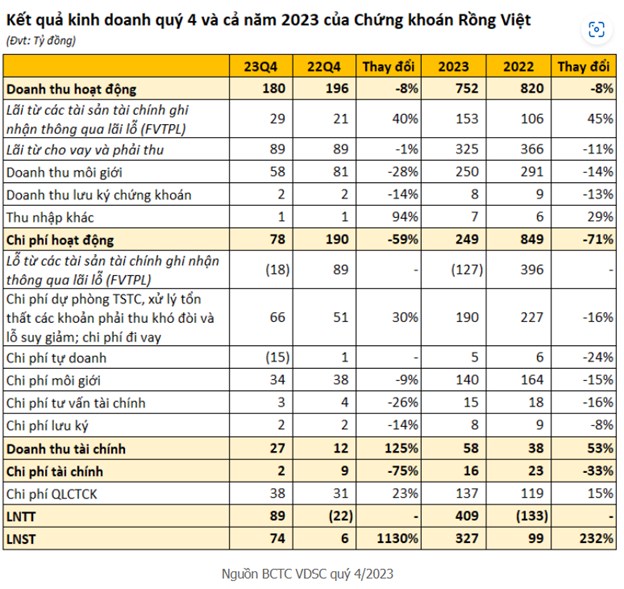 Kết quả kinh doanh quý 4 và cả năm 2023 của Chứng khoán Rồng Việt
(Đvt: Tỷ đồng)

| | 23Q4 | 22Q4 | Thay đổi | 2023 | 2022 | Thay đổi |
|---|---|---|---|---|---|---|
| Doanh thu hoạt động | 180 | 196 | -8% | 752 | 820 | -8% |
| Lãi từ các tài sản tài chính ghi nhận thông qua lãi lỗ (FVTPL) | 29 | 21 | 40% | 153 | 106 | 45% |
| Lãi từ cho vay và phải thu | 89 | 89 | -1% | 325 | 366 | -11% |
| Doanh thu môi giới | 58 | 81 | -28% | 250 | 291 | -14% |
| Doanh thu lưu ký chứng khoán | 2 | 2 | -14% | 8 | 9 | -13% |
| Thu nhập khác | 1 | 1 | 94% | 7 | 6 | 29% |
| Chi phí hoạt động | 78 | 190 | -59% | 249 | 849 | -71% |
| Lỗ từ các tài sản tài chính ghi nhận thông qua lãi lỗ (FVTPL) | (18) | 89 | - | (127) | 396 | - |
| Chi phí dự phòng TSTC, xử lý tổn thất các khoản phải thu khó đòi và lỗ suy giảm; chi phí đi vay | 66 | 51 | 30% | 190 | 227 | -16% |
| Chi phí tự doanh | (15) | 1 | - | 5 | 6 | -24% |
| Chi phí môi giới | 34 | 38 | -9% | 140 | 164 | -15% |
| Chi phí tư vấn tài chính | 3 | 4 | -26% | 15 | 18 | -16% |
| Chi phí lưu ký | 2 | 2 | -14% | 8 | 9 | -8% |
| Doanh thu tài chính | 27 | 12 | 125% | 58 | 38 | 53% |
| Chi phí tài chính | 2 | 9 | -75% | 16 | 23 | -33% |
| Chi phí QLCTCK | 38 | 31 | 23% | 137 | 119 | 15% |
| LNTT | 89 | (22) | - | 409 | (133) | - |
| LNST | 74 | 6 | 1130% | 327 | 99 | 232% |

Nguồn BCTC VDSC quý 4/2023